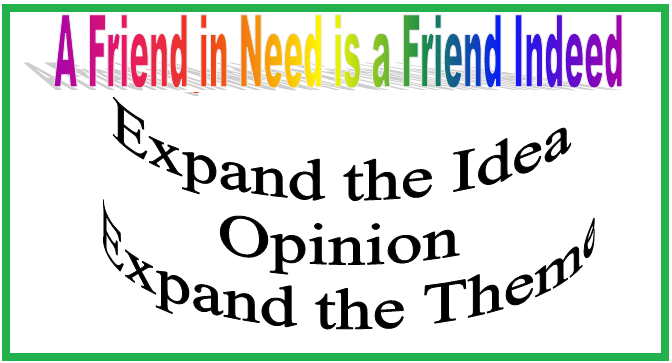 A Friend in Need is a Friend Indeed

Expand the Idea
Opinion
Expand the Theme